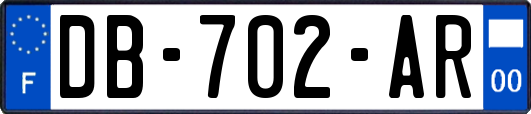 F
DB-702-AR
00